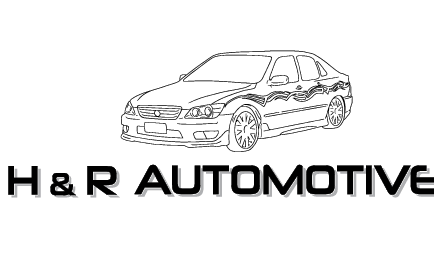 H & R AUTOMOTIVE